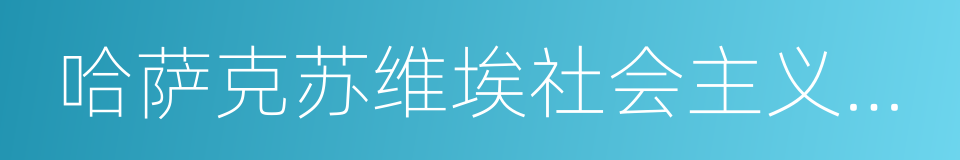 哈萨克苏维埃社会主义...